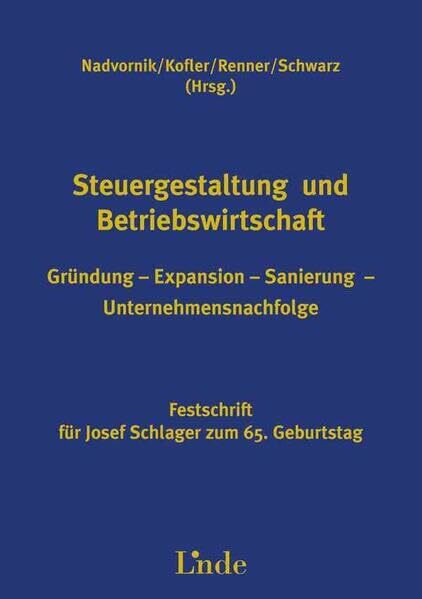 Nadvornik/Kofler/Renner/Schwarz
(Hrsg.)

Steuergestaltung und Betriebswirtschaft

Gründung – Expansion – Sanierung – Unternehmensnachfolge

Festschrift
für Josef Schlager zum 65. Geburtstag

Linde